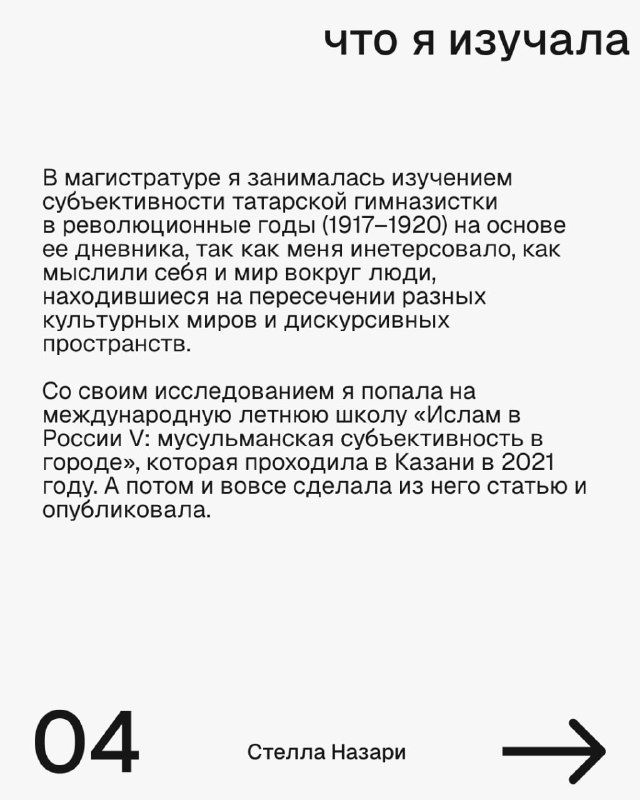 что я изучала

В магистратуре я занималась изучением субъективности татарской гимназистки в революционные годы (1917–1920) на основе ее дневника, так как меня инетерсовало, как мыслили себя и мир вокруг люди, находившиеся на пересечении разных культурных миров и дискурсивных пространств.

Со своим исследованием я попала на международную летнюю школу «Ислам в России V: мусульманская субъективность в городе», которая проходила в Казани в 2021 году. А потом и вовсе сделала из него статью и опубликовала.

04

Стелла Назари